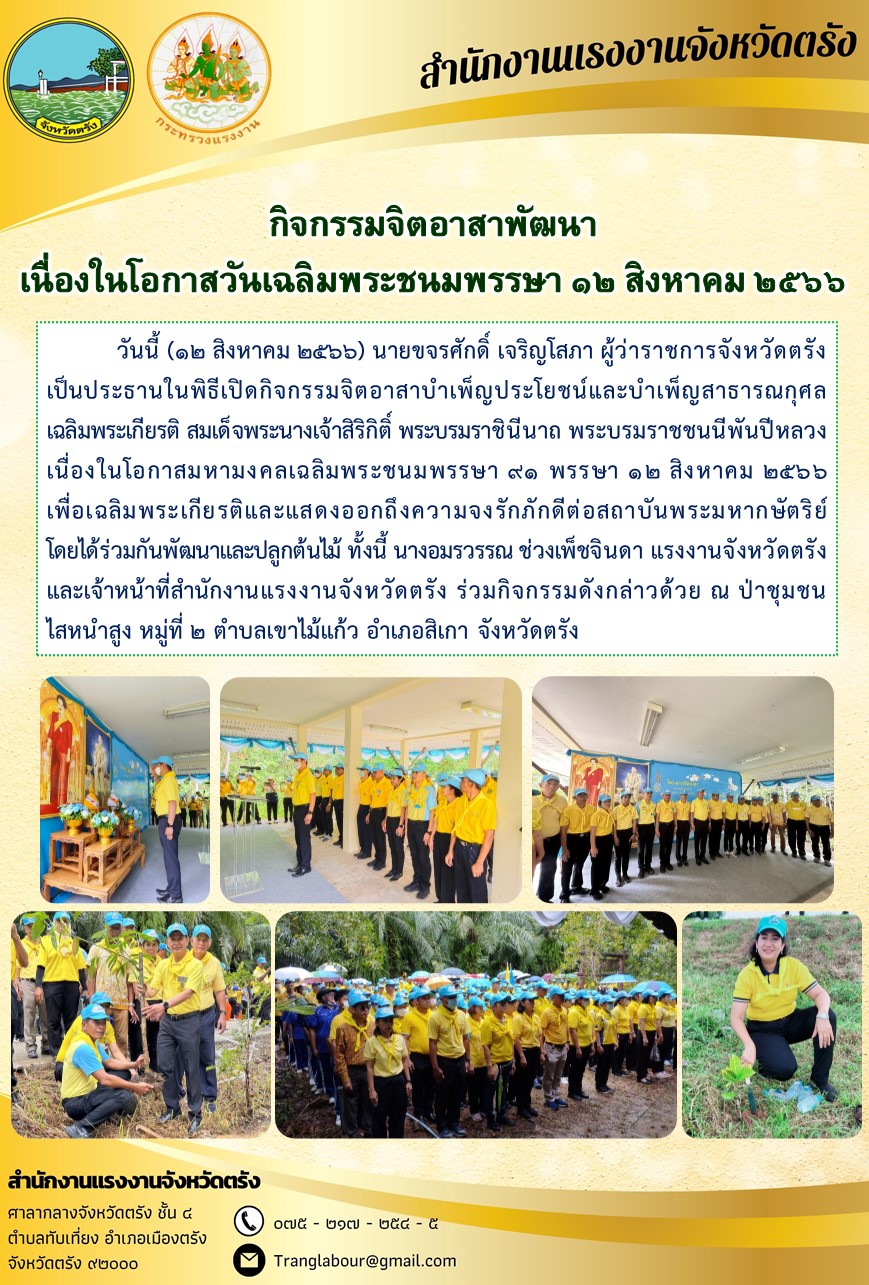 จังหวัดตรัง

กระทรวงแรงงาน

สำนักงานแรงงานจังหวัดตรัง

กิจกรรมจิตอาสาพัฒนา
เนื่องในโอกาสวันเฉลิมพระชนมพรรษา ๑๒ สิงหาคม ๒๕๖๖

วันนี้ (๑๒ สิงหาคม ๒๕๖๖) นายขจรศักดิ์ เจริญโสภา ผู้ว่าราชการจังหวัดตรัง เป็นประธานในพิธีเปิดกิจกรรมจิตอาสาบำเพ็ญประโยชน์และบำเพ็ญสาธารณกุศล เฉลิมพระเกียรติ สมเด็จพระนางเจ้าสิริกิติ์ พระบรมราชินีนาถ พระบรมราชชนนีพันปีหลวง เนื่องในโอกาสมหามงคลเฉลิมพระชนมพรรษา ๙๑ พรรษา ๑๒ สิงหาคม ๒๕๖๖ เพื่อเฉลิมพระเกียรติและแสดงออกถึงความจงรักภักดีต่อสถาบันพระมหากษัตริย์ โดยได้ร่วมกันพัฒนาและปลูกต้นไม้ ทั้งนี้ นางอมรวรรณ ช่วงเพ็ชจินดา แรงงานจังหวัดตรัง และเจ้าหน้าที่สำนักงานแรงงานจังหวัดตรัง ร่วมกิจกรรมดังกล่าวด้วย ณ ป่าชุมชนไสหนำสูง หมู่ที่ ๒ ตำบลเขาไม้แก้ว อำเภอสิเกา จังหวัดตรัง

สำนักงานแรงงานจังหวัดตรัง
ศาลากลางจังหวัดตรัง ชั้น ๔
ตำบลทับเที่ยง อำเภอเมืองตรัง
จังหวัดตรัง ๙๒๐๐๐

๐๗๕ - ๒๑๗ - ๒๕๔ - ๕
Tranglabour@gmail.com